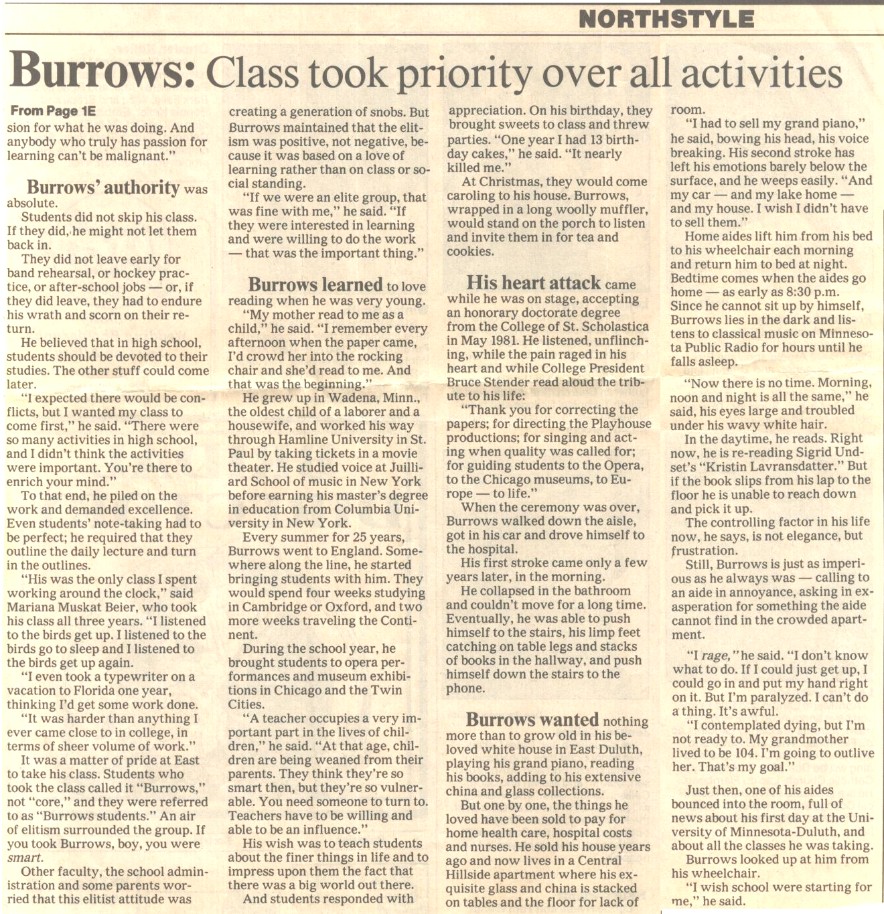 NORTHSTYLE

Burrows: Class took priority over all activities

From Page 1E

sion for what he was doing. And anybody who truly has passion for learning can't be malignant."

Burrows' authority was absolute.

Students did not skip his class. If they did, he might not let them back in.

They did not leave early for band rehearsal, or hockey practice, or after-school jobs — or, if they did leave, they had to endure his wrath and scorn on their return.

He believed that in high school, students should be devoted to their studies. The other stuff could come later.

"I expected there would be conflicts, but I wanted my class to come first," he said. "There were so many activities in high school, and I didn't think the activities were important. You're there to enrich your mind."

To that end, he piled on the work and demanded excellence. Even students' note-taking had to be perfect; he required that they outline the daily lecture and turn in the outlines.

"His was the only class I spent working around the clock," said Mariana Muskat Beier, who took his class all three years. "I listened to the birds get up. I listened to the birds go to sleep and I listened to the birds get up again.

"I even took a typewriter on a vacation to Florida one year, thinking I'd get some work done.

"It was harder than anything I ever came close to in college, in terms of sheer volume of work."

It was a matter of pride at East to take his class. Students who took the class called it "Burrows," not "core," and they were referred to as "Burrows students." An air of elitism surrounded the group. If you took Burrows, boy, you were smart.

Other faculty, the school administration and some parents worried that this elitist attitude was creating a generation of snobs. But Burrows maintained that the elitism was positive, not negative, because it was based on a love of learning rather than on class or social standing.

"If we were an elite group, that was fine with me," he said. "If they were interested in learning and were willing to do the work — that was the important thing."

Burrows learned to love reading when he was very young.

"My mother read to me as a child," he said. "I remember every afternoon when the paper came, I'd crowd her into the rocking chair and she'd read to me. And that was the beginning."

He grew up in Wadena, Minn., the oldest child of a laborer and a housewife, and worked his way through Hamline University in St. Paul by taking tickets in a movie theater. He studied voice at Juilliard School of music in New York before earning his master's degree in education from Columbia University in New York.

Every summer for 25 years, Burrows went to England. Somewhere along the line, he started bringing students with him. They would spend four weeks studying in Cambridge or Oxford, and two more weeks traveling the Continent.

During the school year, he brought students to opera performances and museum exhibitions in Chicago and the Twin Cities.

"A teacher occupies a very important part in the lives of children," he said. "At that age, children are being weaned from their parents. They think they're so smart then, but they're so vulnerable. You need someone to turn to. Teachers have to be willing and able to be an influence."

His wish was to teach students about the finer things in life and to impress upon them the fact that there was a big world out there.

And students responded with appreciation. On his birthday, they brought sweets to class and threw parties. "One year I had 13 birthday cakes," he said. "It nearly killed me."

At Christmas, they would come caroling to his house. Burrows, wrapped in a long woolly muffler, would stand on the porch to listen and invite them in for tea and cookies.

His heart attack came while he was on stage, accepting an honorary doctorate degree from the College of St. Scholastica in May 1981. He listened, unflinching, while the pain raged in his heart and while College President Bruce Stender read aloud the tribute to his life:

"Thank you for correcting the papers; for directing the Playhouse productions; for singing and acting when quality was called for; for guiding students to the Opera, to the Chicago museums, to Europe — to life."

When the ceremony was over, Burrows walked down the aisle, got in his car and drove himself to the hospital.

His first stroke came only a few years later, in the morning.

He collapsed in the bathroom and couldn't move for a long time. Eventually, he was able to push himself to the stairs, his limp feet catching on table legs and stacks of books in the hallway, and push himself down the stairs to the phone.

Burrows wanted nothing more than to grow old in his beloved white house in East Duluth, playing his grand piano, reading his books, adding to his extensive china and glass collections.

But one by one, the things he loved have been sold to pay for home health care, hospital costs and nurses. He sold his house years ago and now lives in a Central Hillside apartment where his exquisite glass and china is stacked on tables and the floor for lack of room.

"I had to sell my grand piano," he said, bowing his head, his voice breaking. His second stroke has left his emotions barely below the surface, and he weeps easily. "And my car — and my lake home — and my house. I wish I didn't have to sell them."

Home aides lift him from his bed to his wheelchair each morning and return him to bed at night. Bedtime comes when the aides go home — as early as 8:30 p.m. Since he cannot sit up by himself, Burrows lies in the dark and listens to classical music on Minnesota Public Radio for hours until he falls asleep.

"Now there is no time. Morning, noon and night is all the same," he said, his eyes large and troubled under his wavy white hair.

In the daytime, he reads. Right now, he is re-reading Sigrid Undset's "Kristin Lavransdatter." But if the book slips from his lap to the floor he is unable to reach down and pick it up.

The controlling factor in his life now, he says, is not elegance, but frustration.

Still, Burrows is just as imperious as he always was — calling to an aide in annoyance, asking in exasperation for something the aide cannot find in the crowded apartment.

"I rage," he said. "I don't know what to do. If I could just get up, I could go in and put my hand right on it. But I'm paralyzed. I can't do a thing. It's awful.

"I contemplated dying, but I'm not ready to. My grandmother lived to be 104. I'm going to outlive her. That's my goal."

Just then, one of his aides bounced into the room, full of news about his first day at the University of Minnesota-Duluth, and about all the classes he was taking.

Burrows looked up at him from his wheelchair.

"I wish school were starting for me," he said.